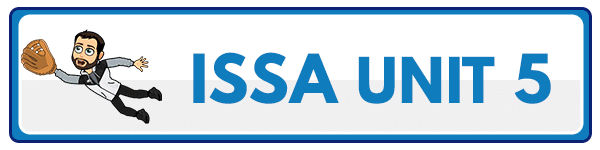 ISSA UNIT 5